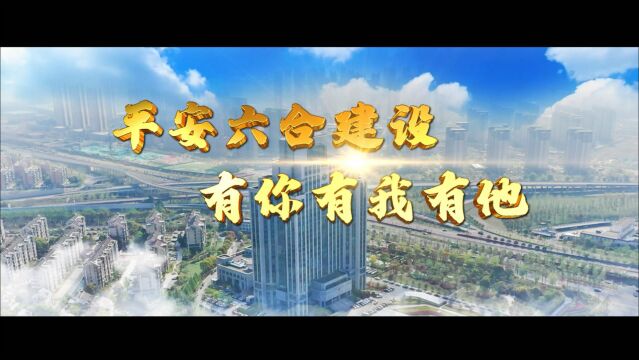 平安六合建设
有你有我有他